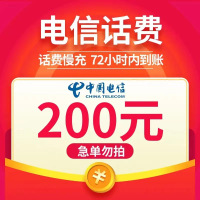 电信话费

话费慢充 72小时内到账

中国电信
CHINA TELECOM

200元

急单勿拍

¥